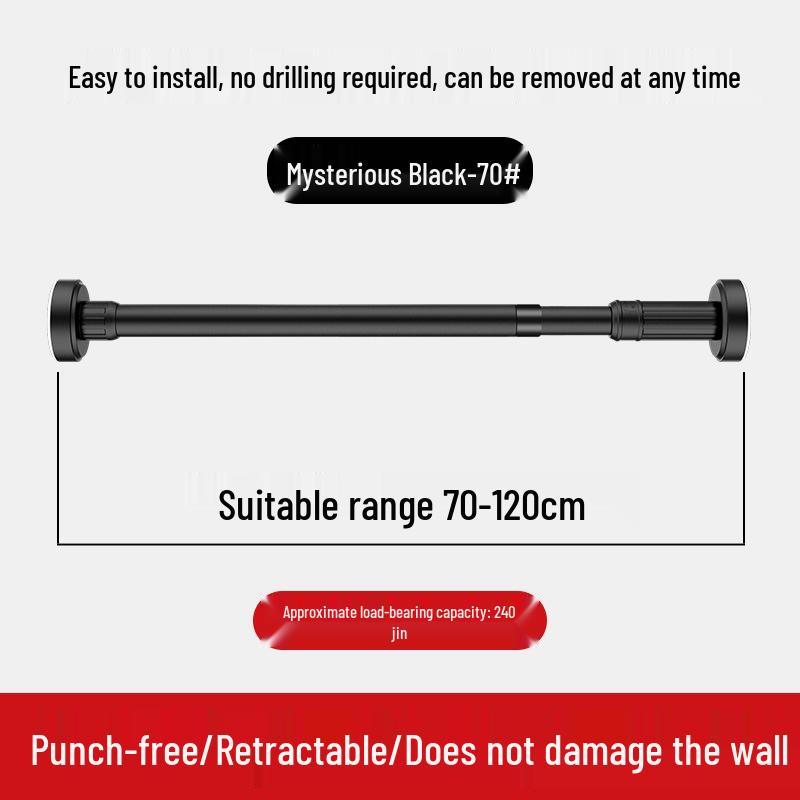 Easy to install, no drilling required, can be removed at any time

Mysterious Black-70#

Suitable range 70-120cm

Approximate load-bearing capacity: 240 jin

Punch-free/Retractable/Does not damage the wall